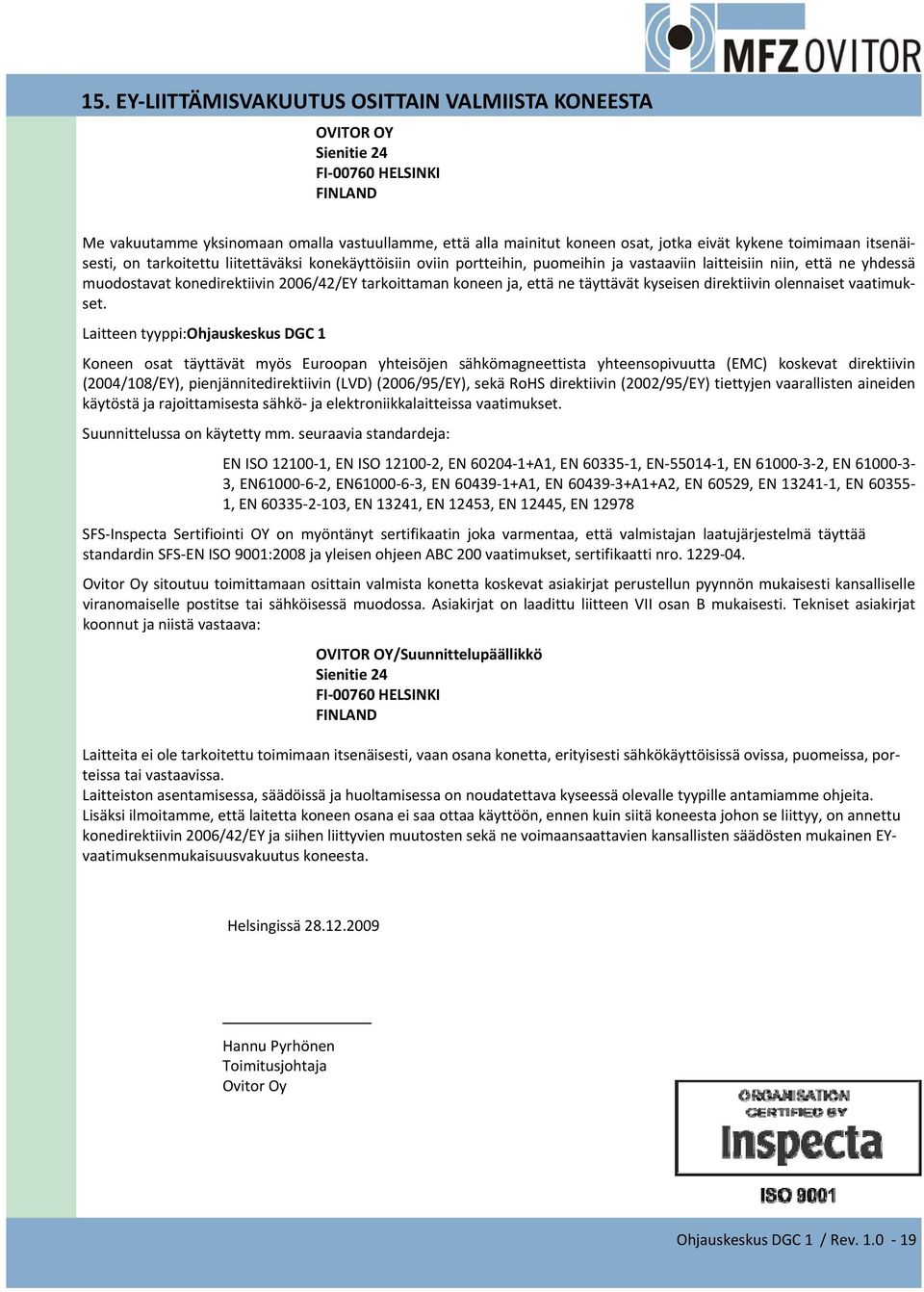 MFZ OVITOR

15. EY-LIITTÄMISVAKUUTUS OSITTAIN VALMIISTA KONEESTA

OVITOR OY
Sienitie 24
FI-00760 HELSINKI
FINLAND

Me vakuutamme yksinomaan omalla vastuullamme, että alla mainitut koneen osat, jotka eivät kykene toimimaan itsenäisesti, on tarkoitettu liitettäväksi konekäyttöisiin oviin portteihin, puomeihin ja vastaaviin laitteisiin niin, että ne yhdessä muodostavat konedirektiivin 2006/42/EY tarkoittaman koneen ja, että ne täyttävät kyseisen direktiivin olennaiset vaatimukset.

Laitteen tyyppi:Ohjauskeskus DGC 1

Koneen osat täyttävät myös Euroopan yhteisöjen sähkömagneettista yhteensopivuutta (EMC) koskevat direktiivin (2004/108/EY), pienjännitedirektiivin (LVD) (2006/95/EY), sekä RoHS direktiivin (2002/95/EY) tiettyjen vaarallisten aineiden käytöstä ja rajoittamisesta sähkö- ja elektroniikkalaitteissa vaatimukset.

Suunnittelussa on käytetty mm. seuraavia standardeja:

EN ISO 12100-1, EN ISO 12100-2, EN 60204-1+A1, EN 60335-1, EN-55014-1, EN 61000-3-2, EN 61000-3-3, EN61000-6-2, EN61000-6-3, EN 60439-1+A1, EN 60439-3+A1+A2, EN 60529, EN 13241-1, EN 60355-1, EN 60335-2-103, EN 13241, EN 12453, EN 12445, EN 12978

SFS-Inspecta Sertifiointi OY on myöntänyt sertifikaatin joka varmentaa, että valmistajan laatujärjestelmä täyttää standardin SFS-EN ISO 9001:2008 ja yleisen ohjeen ABC 200 vaatimukset, sertifikaatti nro. 1229-04.

Ovitor Oy sitoutuu toimittamaan osittain valmista konetta koskevat asiakirjat perustellun pyynnön mukaisesti kansalliselle viranomaiselle postitse tai sähköisessä muodossa. Asiakirjat on laadittu liitteen VII osan B mukaisesti. Tekniset asiakirjat koonnut ja niistä vastaava:

OVITOR OY/Suunnittelupäällikkö
Sienitie 24
FI-00760 HELSINKI
FINLAND

Laitteita ei ole tarkoitettu toimimaan itsenäisesti, vaan osana konetta, erityisesti sähkökäyttöisissä ovissa, puomeissa, porteissa tai vastaavissa.
Laitteiston asentamisessa, säädöissä ja huoltamisessa on noudatettava kyseessä olevalle tyypille antamiamme ohjeita.
Lisäksi ilmoitamme, että laitetta koneen osana ei saa ottaa käyttöön, ennen kuin siitä koneesta johon se liittyy, on annettu konedirektiivin 2006/42/EY ja siihen liittyvien muutosten sekä ne voimaansaattavien kansallisten säädösten mukainen EY-vaatimuksenmukaisuusvakuutus koneesta.

Helsingissä 28.12.2009

Hannu Pyrhönen
Toimitusjohtaja
Ovitor Oy

ORGANISATION CERTIFIED BY
Inspecta
ISO 9001

Ohjauskeskus DGC 1 / Rev. 1.0 - 19